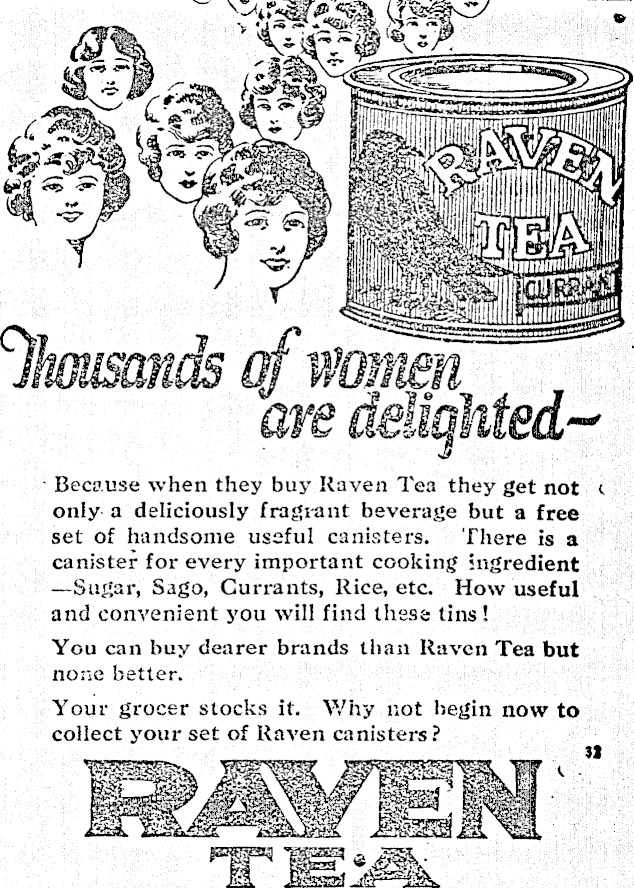 RAVEN TEA CURRANTS

Thousands of women are delighted—

Because when they buy Raven Tea they get not only a deliciously fragrant beverage but a free set of handsome useful canisters. There is a canister for every important cooking ingredient —Sugar, Sago, Currants, Rice, etc. How useful and convenient you will find these tins!

You can buy dearer brands than Raven Tea but none better.

Your grocer stocks it. Why not begin now to collect your set of Raven canisters?

32

RAVEN TEA